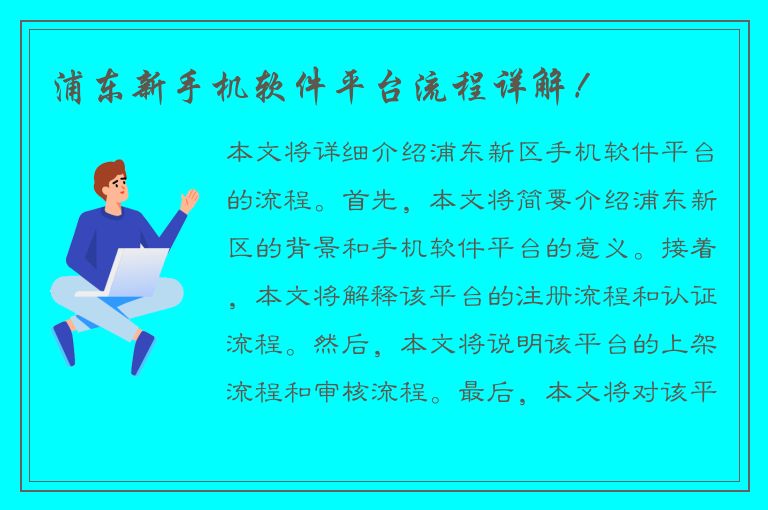 浦东新手机软件平台流程详解！

本文将详细介绍浦东新区手机软件平台的流程。首先，本文将简要介绍浦东新区的背景和手机软件平台的意义。接着，本文将解释该平台的注册流程和认证流程。然后，本文将说明该平台的上架流程和审核流程。最后，本文将对该平